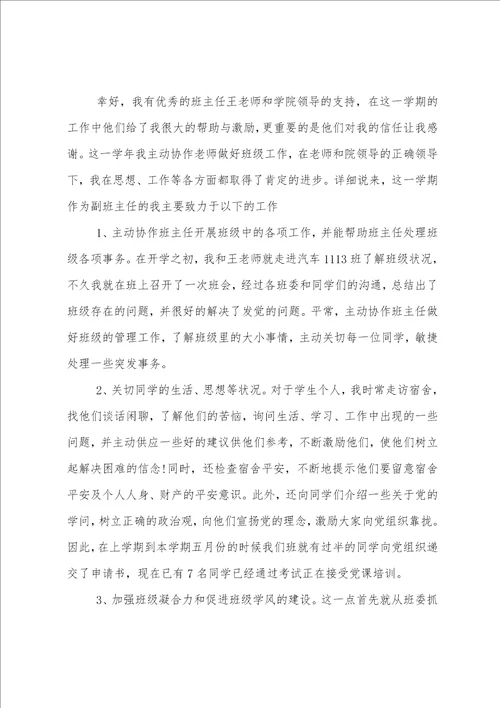 幸好，我有优秀的班主任王老师和学院领导的支持，在这一学期的工作中他们给了我很大的帮助与激励，更重要的是他们对我的信任让我感谢。这一学年我主动协作老师做好班级工作，在老师和院领导的正确领导下，我在思想、工作等各方面都取得了肯定的进步。详细说来，这一学期作为副班主任的我主要致力于以下的工作

1、主动协作班主任开展班级中的各项工作，并能帮助班主任处理班级各项事务。在开学之初，我和王老师就走进汽车1113班了解班级状况，不久我就在班上召开了一次班会，经过各班委和同学们的沟通，总结出了班级存在的问题，并很好的解决了发觉的问题。平常，主动协作班主任做好班级的管理工作，了解班级里的大小事情，主动关切每一位同学，敏捷处理一些突发事务。

2、关切同学的生活、思想等状况。对于学生个人，我时常走访宿舍，找他们谈话闲聊，了解他们的苦恼，询问生活、学习、工作中出现的一些问题，并主动供应一些好的建议供他们参考，不断激励他们，使他们树立起解决困难的信念!同时，还检查宿舍平安，不断地提示他们要留意宿舍平安及个人人身、财产的平安意识。此外，还向同学们介绍一些关于党的学问，树立正确的政治观，向他们宣扬党的理念，激励大家向党组织靠拢。因此，在上学期到本学期五月份的时候我们班就有过半的同学向党组织递交了申请书，现在已有7名同学已经通过考试正在接受党课培训。

3、加强班级凝合力和促进班级学风的建设。这一点首先就从班委抓